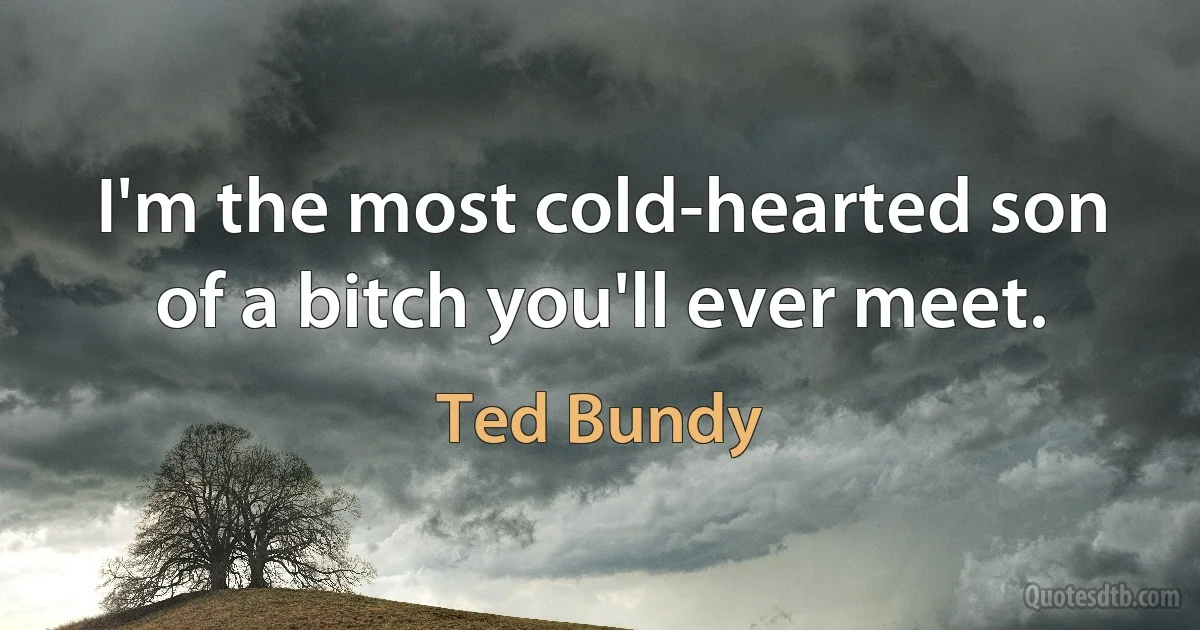 I'm the most cold-hearted son of a bitch you'll ever meet.

Ted Bundy

Quotesdtb.com